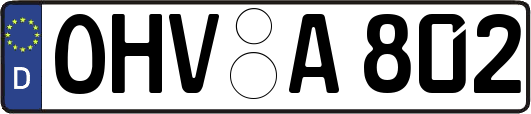 D
OHV A 802